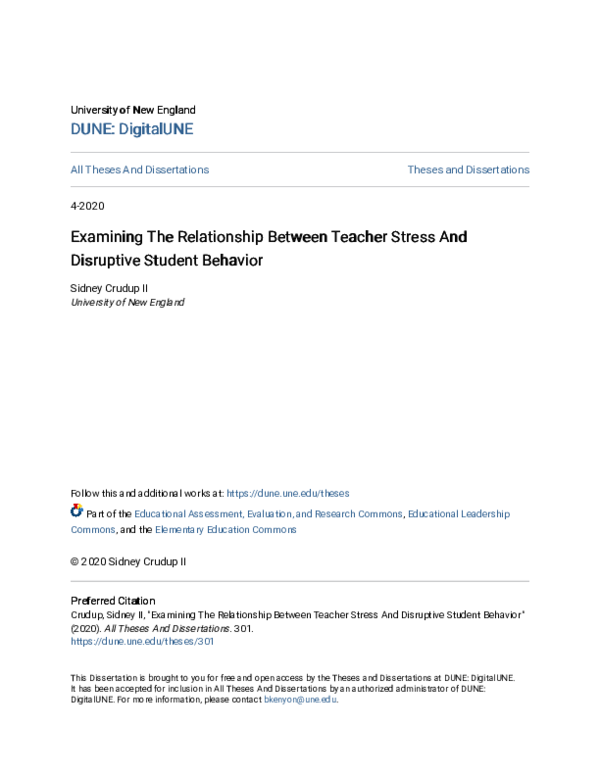 University of New England
DUNE: DigitalUNE

All Theses And Dissertations

Theses and Dissertations

4-2020

Examining The Relationship Between Teacher Stress And Disruptive Student Behavior

Sidney Crudup II
University of New England

Follow this and additional works at: https://dune.une.edu/theses

Part of the Educational Assessment, Evaluation, and Research Commons, Educational Leadership Commons, and the Elementary Education Commons

© 2020 Sidney Crudup II

Preferred Citation
Crudup, Sidney II, "Examining The Relationship Between Teacher Stress And Disruptive Student Behavior" (2020). All Theses And Dissertations. 301.
https://dune.une.edu/theses/301

This Dissertation is brought to you for free and open access by the Theses and Dissertations at DUNE: DigitalUNE. It has been accepted for inclusion in All Theses And Dissertations by an authorized administrator of DUNE: DigitalUNE. For more information, please contact bkenyon@une.edu.